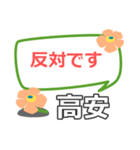 反対です

高安